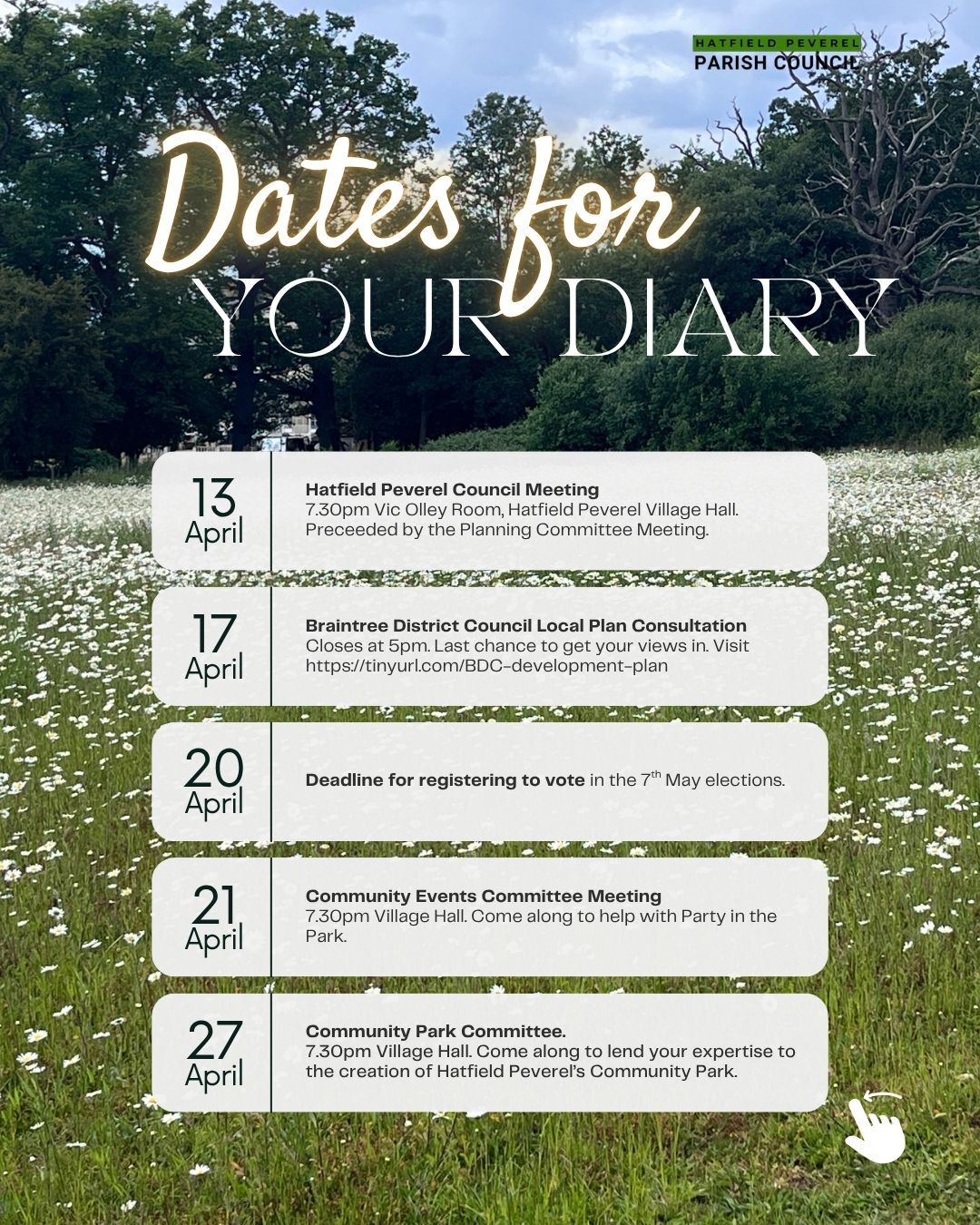 HATFIELD PEVEREL
PARISH COUNCIL

Dates for
YOUR DIARY

13
April

Hatfield Peverel Council Meeting
7.30pm Vic Olley Room, Hatfield Peverel Village Hall. Preceeded by the Planning Committee Meeting.

17
April

Braintree District Council Local Plan Consultation
Closes at 5pm. Last chance to get your views in. Visit https://tinyurl.com/BDC-development-plan

20
April

Deadline for registering to vote in the $7^{th}$ May elections.

21
April

Community Events Committee Meeting
7.30pm Village Hall. Come along to help with Party in the Park.

27
April

Community Park Committee.
7.30pm Village Hall. Come along to lend your expertise to the creation of Hatfield Peverel's Community Park.